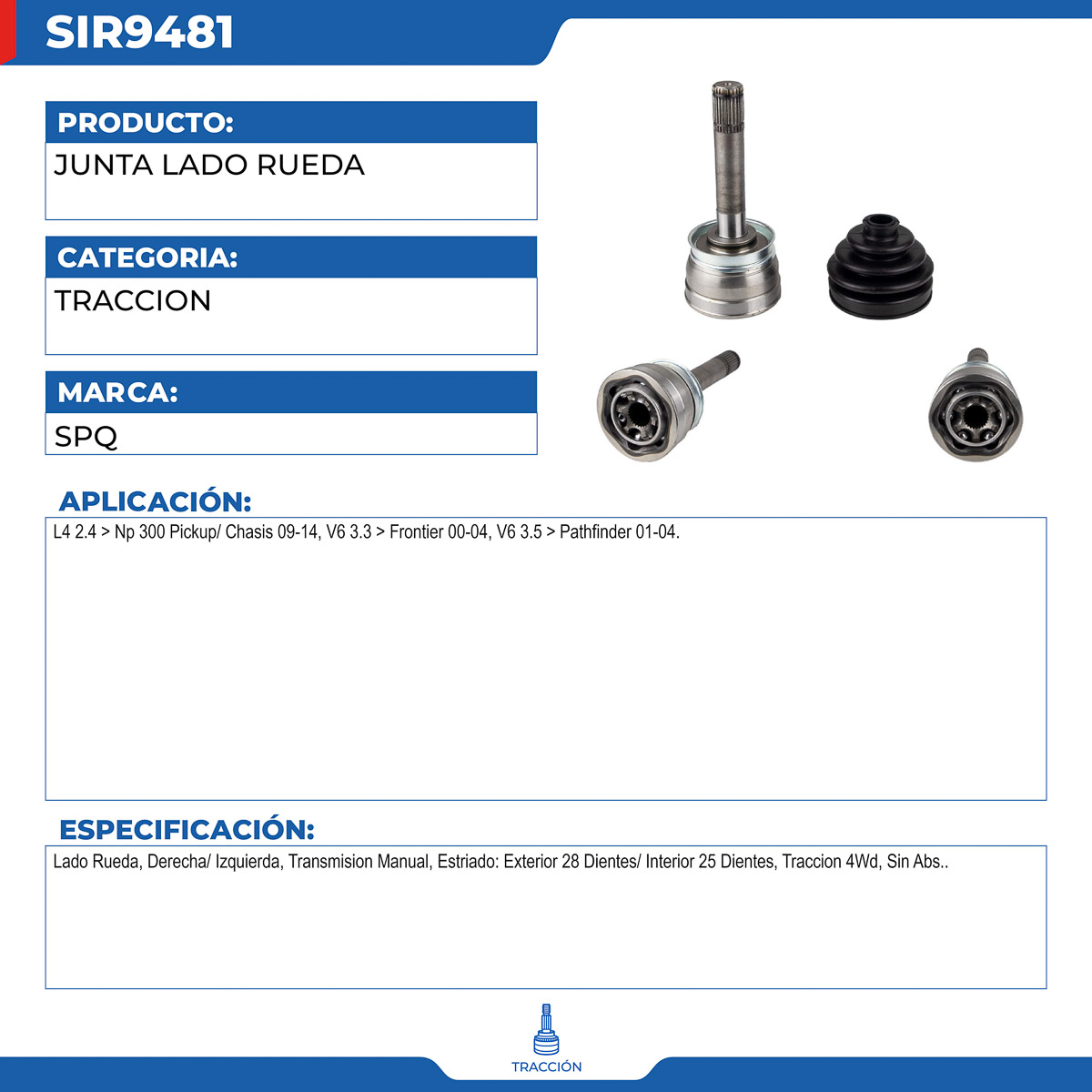 SIR9481

PRODUCTO:
JUNTA LADO RUEDA

CATEGORIA:
TRACCION

MARCA:
SPQ

APLICACIÓN:
L4 2.4 > Np 300 Pickup/ Chasis 09-14, V6 3.3 > Frontier 00-04, V6 3.5 > Pathfinder 01-04.

ESPECIFICACIÓN:
Lado Rueda, Derecha/ Izquierda, Transmision Manual, Estriado: Exterior 28 Dientes/ Interior 25 Dientes, Traccion 4Wd, Sin Abs..

TRACCIÓN